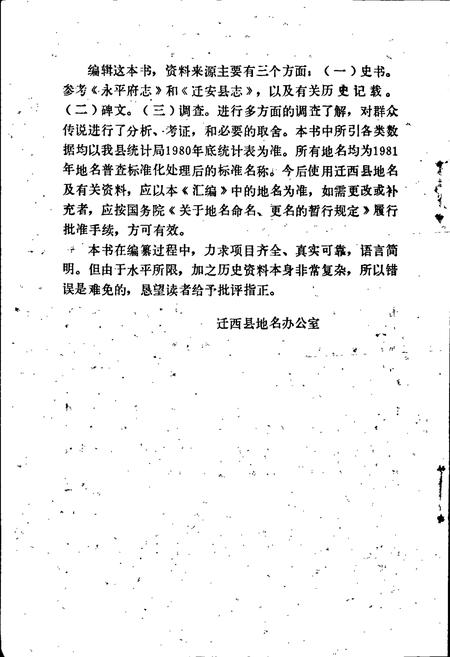 编辑这本书，资料来源主要有三个方面：（一）史书。参考《永平府志》和《迁安县志》，以及有关历史记载。（二）碑文。（三）调查。进行多方面的调查了解，对群众传说进行了分析、考证，和必要的取舍。本书中所引各类数据均以我县统计局1980年底统计表为准。所有地名均为1981年地名普查标准化处理后的标准名称。今后使用迁西县地名及有关资料，应以本《汇编》中的地名为准，如需更改或补充者，应按国务院《关于地名命名、更名的暂行规定》履行批准手续，方可有效。

本书在编纂过程中，力求项目齐全、真实可靠，语言简明。但由于水平所限，加之历史资料本身非常复杂，所以错误是难免的，恳望读者给予批评指正。

迁西县地名办公室